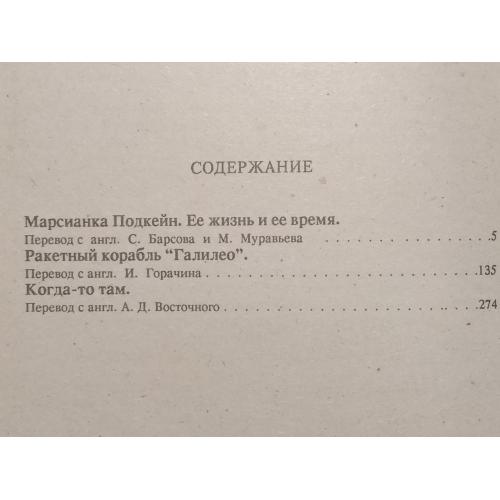 СОДЕРЖАНИЕ

Марсианка Подкейн. Ее жизнь и ее время.
Перевод с англ. С. Барсова и М. Муравьева 5
Ракетный корабль "Галилео".
Перевод с англ. И. Горачина 135
Когда-то там.
Перевод с англ. А. Д. Восточного 274